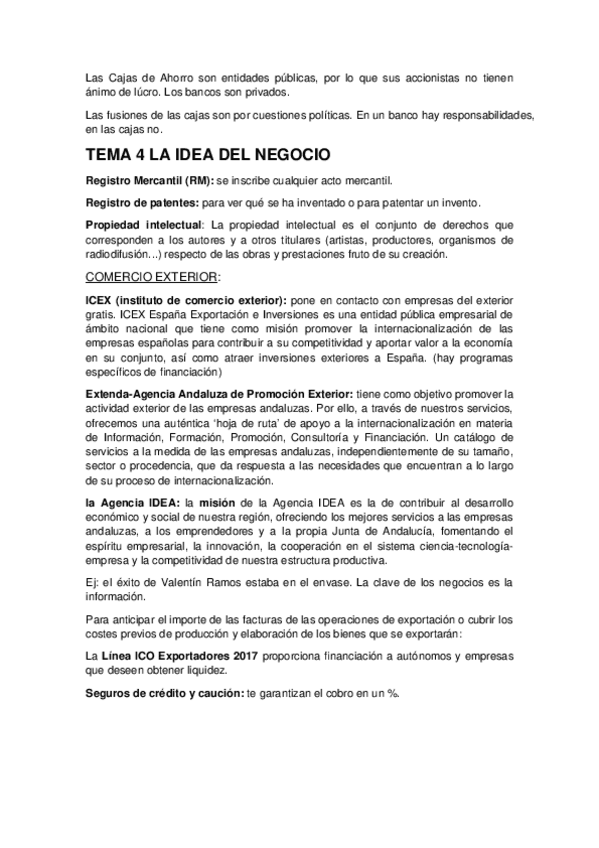 Las Cajas de Ahorro son entidades públicas, por lo que sus accionistas no tienen ánimo de lúcro. Los bancos son privados.

Las fusiones de las cajas son por cuestiones políticas. En un banco hay responsabilidades, en las cajas no.

TEMA 4 LA IDEA DEL NEGOCIO

Registro Mercantil (RM): se inscribe cualquier acto mercantil.

Registro de patentes: para ver qué se ha inventado o para patentar un invento.

Propiedad intelectual: La propiedad intelectual es el conjunto de derechos que corresponden a los autores y a otros titulares (artistas, productores, organismos de radiodifusión...) respecto de las obras y prestaciones fruto de su creación.

COMERCIO EXTERIOR:

ICEX (instituto de comercio exterior): pone en contacto con empresas del exterior gratis. ICEX España Exportación e Inversiones es una entidad pública empresarial de ámbito nacional que tiene como misión promover la internacionalización de las empresas españolas para contribuir a su competitividad y aportar valor a la economía en su conjunto, así como atraer inversiones exteriores a España. (hay programas específicos de financiación)

Extenda-Agencia Andaluza de Promoción Exterior: tiene como objetivo promover la actividad exterior de las empresas andaluzas. Por ello, a través de nuestros servicios, ofrecemos una auténtica 'hoja de ruta' de apoyo a la internacionalización en materia de Información, Formación, Promoción, Consultoría y Financiación. Un catálogo de servicios a la medida de las empresas andaluzas, independientemente de su tamaño, sector o procedencia, que da respuesta a las necesidades que encuentran a lo largo de su proceso de internacionalización.

la Agencia IDEA: la misión de la Agencia IDEA es la de contribuir al desarrollo económico y social de nuestra región, ofreciendo los mejores servicios a las empresas andaluzas, a los emprendedores y a la propia Junta de Andalucía, fomentando el espíritu empresarial, la innovación, la cooperación en el sistema ciencia-tecnología-empresa y la competitividad de nuestra estructura productiva.

Ej: el éxito de Valentín Ramos estaba en el envase. La clave de los negocios es la información.

Para anticipar el importe de las facturas de las operaciones de exportación o cubrir los costes previos de producción y elaboración de los bienes que se exportarán:

La Línea ICO Exportadores 2017 proporciona financiación a autónomos y empresas que deseen obtener liquidez.

Seguros de crédito y caución: te garantizan el cobro en un %.